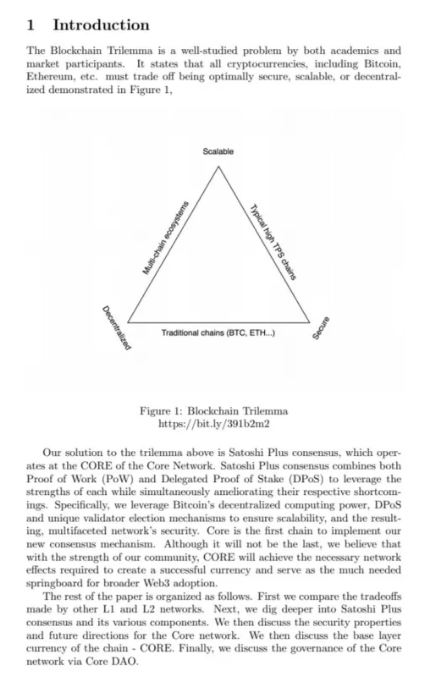 1 Introduction

The Blockchain Trilemma is a well-studied problem by both academics and market participants. It states that all cryptocurrencies, including Bitcoin, Ethereum, etc. must trade off being optimally secure, scalable, or decentralized demonstrated in Figure 1,

Scalable

Multi-chain ecosystems

Typical high TPS chains

Decentralized

Traditional chains (BTC, ETH...)

Secure

Figure 1: Blockchain Trilemma
https://bit.ly/391b2m2

Our solution to the trilemma above is Satoshi Plus consensus, which operates at the CORE of the Core Network. Satoshi Plus consensus combines both Proof of Work (PoW) and Delegated Proof of Stake (DPoS) to leverage the strengths of each while simultaneously ameliorating their respective shortcomings. Specifically, we leverage Bitcoin's decentralized computing power, DPoS and unique validator election mechanisms to ensure scalability, and the resulting, multifaceted network's security. Core is the first chain to implement our new consensus mechanism. Although it will not be the last, we believe that with the strength of our community, CORE will achieve the necessary network effects required to create a successful currency and serve as the much needed springboard for broader Web3 adoption.

The rest of the paper is organized as follows. First we compare the tradeoffs made by other L1 and L2 networks. Next, we dig deeper into Satoshi Plus consensus and its various components. We then discuss the security properties and future directions for the Core network. We then discuss the base layer currency of the chain - CORE. Finally, we discuss the governance of the Core network via Core DAO.